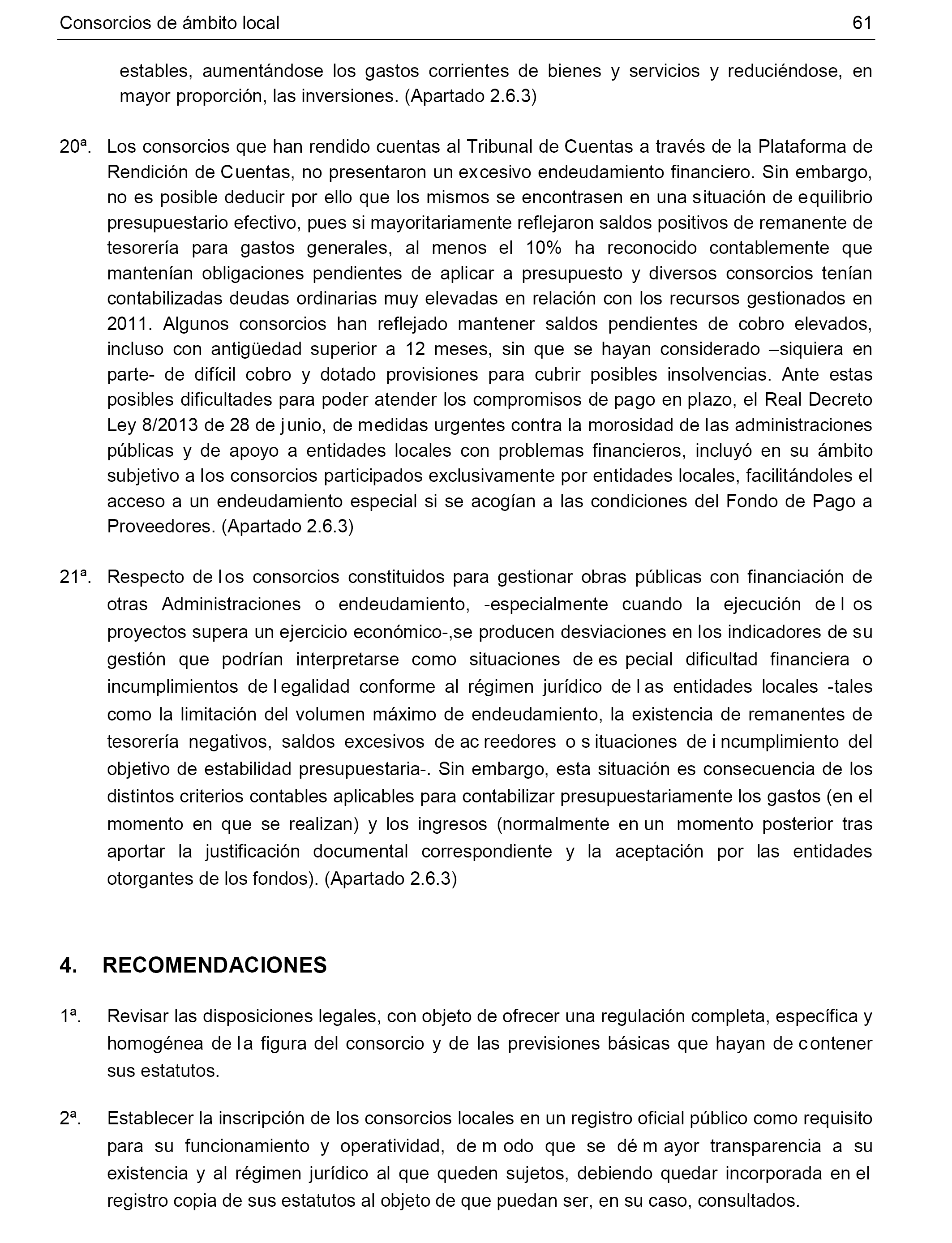 Consorcios de ámbito local 61

estables, aumentándose los gastos corrientes de bienes y servicios y reduciéndose, en mayor proporción, las inversiones. (Apartado 2.6.3)

20ª. Los consorcios que han rendido cuentas al Tribunal de Cuentas a través de la Plataforma de Rendición de Cuentas, no presentaron un excesivo endeudamiento financiero. Sin embargo, no es posible deducir por ello que los mismos se encontrasen en una situación de equilibrio presupuestario efectivo, pues si mayoritariamente reflejaron saldos positivos de remanente de tesorería para gastos generales, al menos el 10% ha reconocido contablemente que mantenían obligaciones pendientes de aplicar a presupuesto y diversos consorcios tenían contabilizadas deudas ordinarias muy elevadas en relación con los recursos gestionados en 2011. Algunos consorcios han reflejado mantener saldos pendientes de cobro elevados, incluso con antigüedad superior a 12 meses, sin que se hayan considerado –siquiera en parte- de difícil cobro y dotado provisiones para cubrir posibles insolvencias. Ante estas posibles dificultades para poder atender los compromisos de pago en plazo, el Real Decreto Ley 8/2013 de 28 de junio, de medidas urgentes contra la morosidad de las administraciones públicas y de apoyo a entidades locales con problemas financieros, incluyó en su ámbito subjetivo a los consorcios participados exclusivamente por entidades locales, facilitándoles el acceso a un endeudamiento especial si se acogían a las condiciones del Fondo de Pago a Proveedores. (Apartado 2.6.3)

21ª. Respecto de los consorcios constituidos para gestionar obras públicas con financiación de otras Administraciones o endeudamiento, -especialmente cuando la ejecución de los proyectos supera un ejercicio económico-,se producen desviaciones en los indicadores de su gestión que podrían interpretarse como situaciones de especial dificultad financiera o incumplimientos de legalidad conforme al régimen jurídico de las entidades locales -tales como la limitación del volumen máximo de endeudamiento, la existencia de remanentes de tesorería negativos, saldos excesivos de acreedores o situaciones de incumplimiento del objetivo de estabilidad presupuestaria-. Sin embargo, esta situación es consecuencia de los distintos criterios contables aplicables para contabilizar presupuestariamente los gastos (en el momento en que se realizan) y los ingresos (normalmente en un momento posterior tras aportar la justificación documental correspondiente y la aceptación por las entidades otorgantes de los fondos). (Apartado 2.6.3)

4. RECOMENDACIONES

1ª. Revisar las disposiciones legales, con objeto de ofrecer una regulación completa, específica y homogénea de la figura del consorcio y de las previsiones básicas que hayan de contener sus estatutos.

2ª. Establecer la inscripción de los consorcios locales en un registro oficial público como requisito para su funcionamiento y operatividad, de modo que se dé mayor transparencia a su existencia y al régimen jurídico al que queden sujetos, debiendo quedar incorporada en el registro copia de sus estatutos al objeto de que puedan ser, en su caso, consultados.